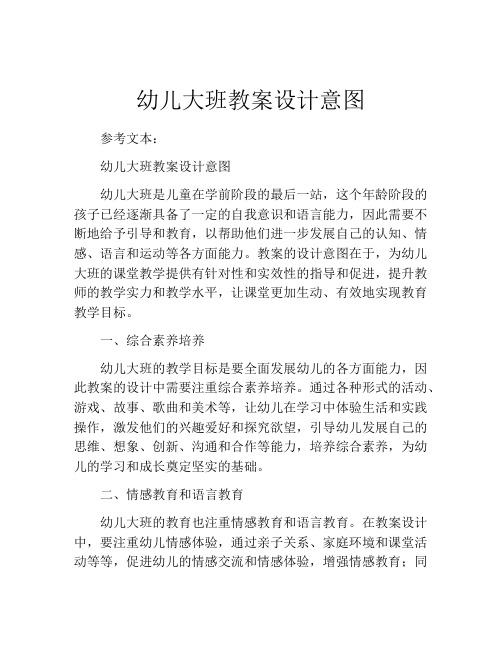 幼儿大班教案设计意图

参考文本：

幼儿大班教案设计意图

幼儿大班是儿童在学前阶段的最后一站，这个年龄阶段的孩子已经逐渐具备了一定的自我意识和语言能力，因此需要不断地给予引导和教育，以帮助他们进一步发展自己的认知、情感、语言和运动等各方面能力。教案的设计意图在于，为幼儿大班的课堂教学提供有针对性和实效性的指导和促进，提升教师的教学实力和教学水平，让课堂更加生动、有效地实现教育教学目标。

一、综合素养培养

幼儿大班的教学目标是要全面发展幼儿的各方面能力，因此教案的设计中需要注重综合素养培养。通过各种形式的活动、游戏、故事、歌曲和美术等，让幼儿在学习中体验生活和实践操作，激发他们的兴趣爱好和探究欲望，引导幼儿发展自己的思维、想象、创新、沟通和合作等能力，培养综合素养，为幼儿的学习和成长奠定坚实的基础。

二、情感教育和语言教育

幼儿大班的教育也注重情感教育和语言教育。在教案设计中，要注重幼儿情感体验，通过亲子关系、家庭环境和课堂活动等等，促进幼儿的情感交流和情感体验，增强情感教育；同